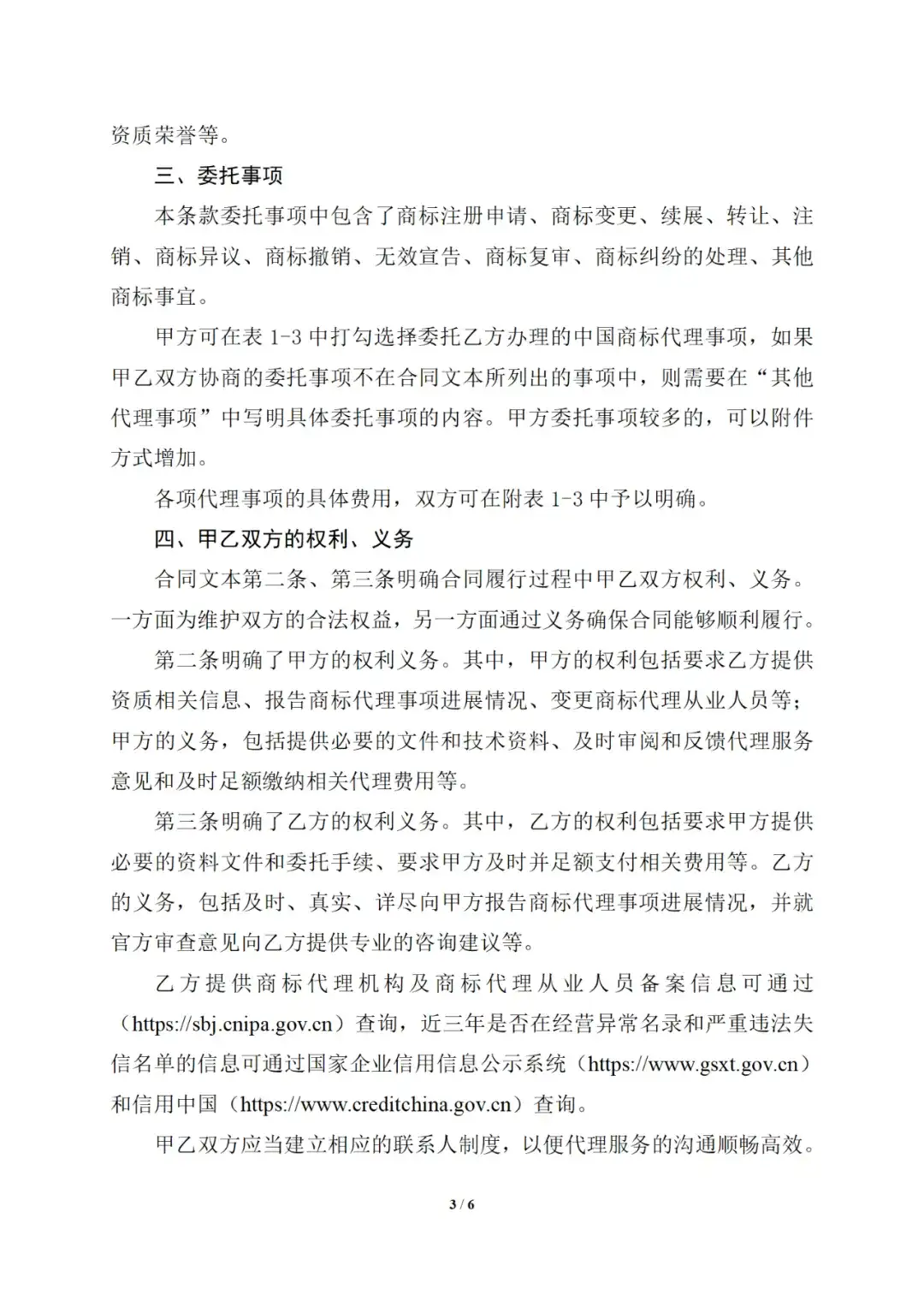 资质荣誉等。

三、委托事项

本条款委托事项中包含了商标注册申请、商标变更、续展、转让、注销、商标异议、商标撤销、无效宣告、商标复审、商标纠纷的处理、其他商标事宜。

甲方可在表 1-3 中打勾选择委托乙方办理的中国商标代理事项，如果甲乙双方协商的委托事项不在合同文本所列出的事项中，则需要在“其他代理事项”中写明具体委托事项的内容。甲方委托事项较多的，可以附件方式增加。

各项代理事项的具体费用，双方可在附表 1-3 中予以明确。

四、甲乙双方的权利、义务

合同文本第二条、第三条明确合同履行过程中甲乙双方权利、义务。一方面为维护双方的合法权益，另一方面通过义务确保合同能够顺利履行。

第二条明确了甲方的权利义务。其中，甲方的权利包括要求乙方提供资质相关信息、报告商标代理事项进展情况、变更商标代理从业人员等；甲方的义务，包括提供必要的文件和技术资料、及时审阅和反馈代理服务意见和及时足额缴纳相关代理费用等。

第三条明确了乙方的权利义务。其中，乙方的权利包括要求甲方提供必要的资料文件和委托手续、要求甲方及时并足额支付相关费用等。乙方的义务，包括及时、真实、详尽向甲方报告商标代理事项进展情况，并就官方审查意见向乙方提供专业的咨询建议等。

乙方提供商标代理机构及商标代理从业人员备案信息可通过（https://sbj.cnipa.gov.cn）查询，近三年是否在经营异常名录和严重违法失信名单的信息可通过国家企业信用信息公示系统（https://www.gsxt.gov.cn）和信用中国（https://www.creditchina.gov.cn）查询。

甲乙双方应当建立相应的联系人制度，以便代理服务的沟通顺畅高效。

3 / 6